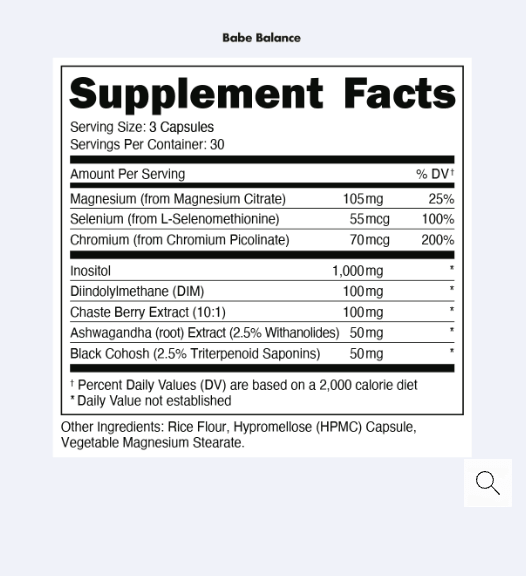 Babe Balance

Supplement Facts

Serving Size: 3 Capsules
Servings Per Container: 30

| Amount Per Serving | | % DV† |
|---|---|---|
| Magnesium (from Magnesium Citrate) | 105mg | 25% |
| Selenium (from L-Selenomethionine) | 55mcg | 100% |
| Chromium (from Chromium Picolinate) | 70mcg | 200% |
| Inositol | 1,000mg | * |
| Diindolylmethane (DIM) | 100mg | * |
| Chaste Berry Extract (10:1) | 100mg | * |
| Ashwagandha (root) Extract (2.5% Withanolides) | 50mg | * |
| Black Cohosh (2.5% Triterpenoid Saponins) | 50mg | * |

† Percent Daily Values (DV) are based on a 2,000 calorie diet
* Daily Value not established

Other Ingredients: Rice Flour, Hypromellose (HPMC) Capsule, Vegetable Magnesium Stearate.